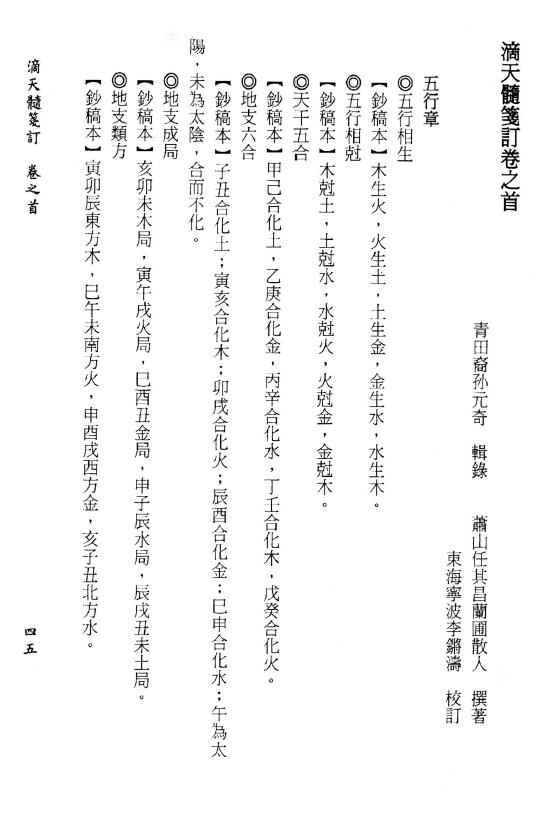 滴天髓箋訂卷之首

青田裔孙元奇　輯錄　　蕭山任其昌蘭圃散人　撰著
東海寧波李鏘濤　校訂

五行章

◎五行相生

【鈔稿本】木生火，火生土，土生金，金生水，水生木。

◎五行相尅

【鈔稿本】木尅土，土尅水，水尅火，火尅金，金尅木。

◎天干五合

【鈔稿本】甲己合化土，乙庚合化金，丙辛合化水，丁壬合化木，戊癸合化火。

◎地支六合

【鈔稿本】子丑合化土；寅亥合化木；卯戌合化火；辰酉合化金；巳申合化水；午為太陽，未為太陰，合而不化。

◎地支成局

【鈔稿本】亥卯未木局，寅午戌火局，巳酉丑金局，申子辰水局，辰戌丑未土局。

◎地支類方

【鈔稿本】寅卯辰東方木，巳午未南方火，申酉戌西方金，亥子丑北方水。

滴天髓箋訂　卷之首

四五